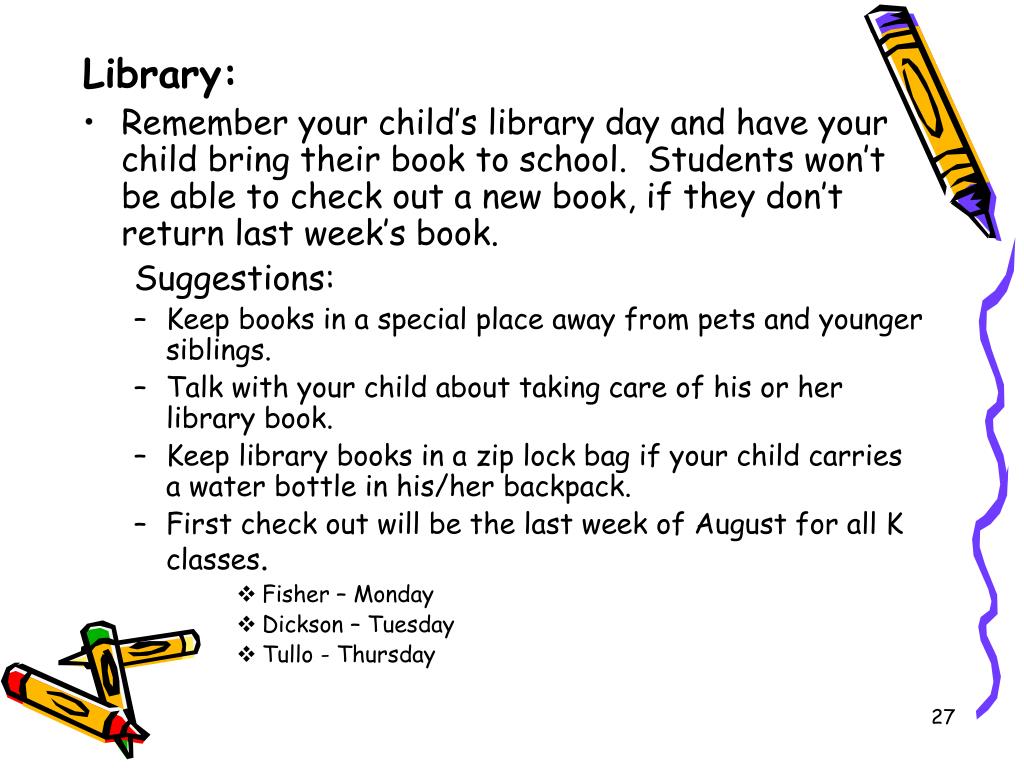 Library:

• Remember your child’s library day and have your child bring their book to school. Students won’t be able to check out a new book, if they don’t return last week’s book.

Suggestions:

– Keep books in a special place away from pets and younger siblings.
– Talk with your child about taking care of his or her library book.
– Keep library books in a zip lock bag if your child carries a water bottle in his/her backpack.
– First check out will be the last week of August for all K classes.

❖ Fisher – Monday
❖ Dickson – Tuesday
❖ Tullo - Thursday

27